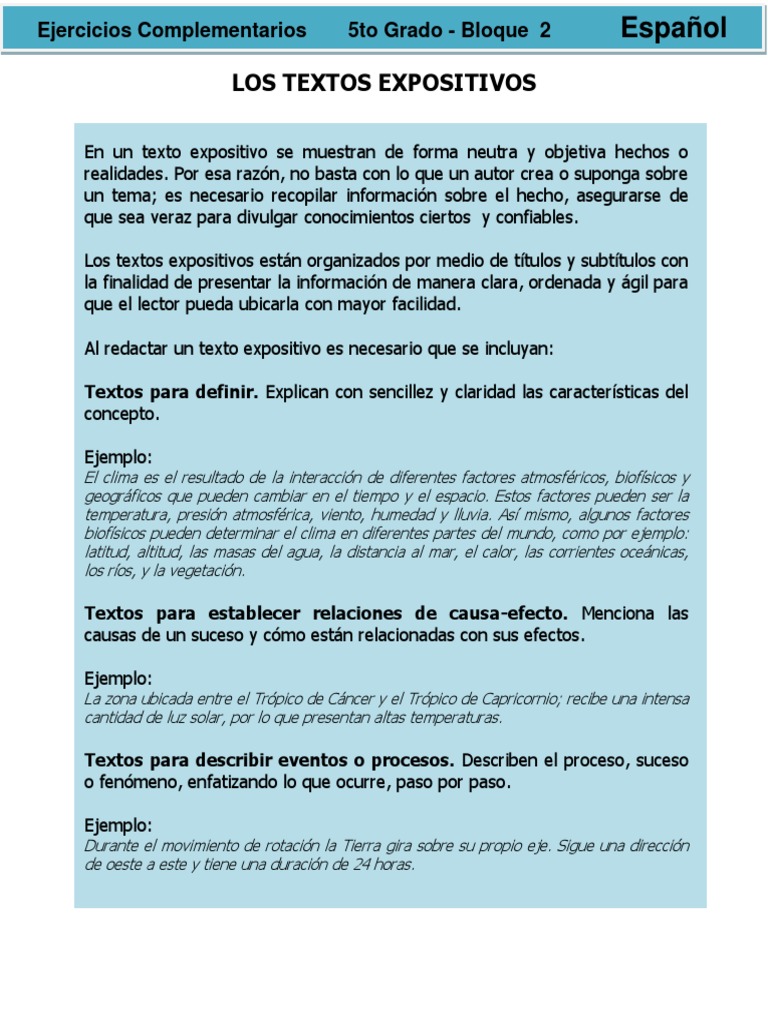 Ejercicios Complementarios 5to Grado - Bloque 2 Español

LOS TEXTOS EXPOSITIVOS

En un texto expositivo se muestran de forma neutra y objetiva hechos o realidades. Por esa razón, no basta con lo que un autor crea o suponga sobre un tema; es necesario recopilar información sobre el hecho, asegurarse de que sea veraz para divulgar conocimientos ciertos y confiables.

Los textos expositivos están organizados por medio de títulos y subtítulos con la finalidad de presentar la información de manera clara, ordenada y ágil para que el lector pueda ubicarla con mayor facilidad.

Al redactar un texto expositivo es necesario que se incluyan:

Textos para definir. Explican con sencillez y claridad las características del concepto.

Ejemplo:
El clima es el resultado de la interacción de diferentes factores atmosféricos, biofísicos y geográficos que pueden cambiar en el tiempo y el espacio. Estos factores pueden ser la temperatura, presión atmosférica, viento, humedad y lluvia. Así mismo, algunos factores biofísicos pueden determinar el clima en diferentes partes del mundo, como por ejemplo: latitud, altitud, las masas del agua, la distancia al mar, el calor, las corrientes oceánicas, los ríos, y la vegetación.

Textos para establecer relaciones de causa-efecto. Menciona las causas de un suceso y cómo están relacionadas con sus efectos.

Ejemplo:
La zona ubicada entre el Trópico de Cáncer y el Trópico de Capricornio; recibe una intensa cantidad de luz solar, por lo que presentan altas temperaturas.

Textos para describir eventos o procesos. Describen el proceso, suceso o fenómeno, enfatizando lo que ocurre, paso por paso.

Ejemplo:
Durante el movimiento de rotación la Tierra gira sobre su propio eje. Sigue una dirección de oeste a este y tiene una duración de 24 horas.